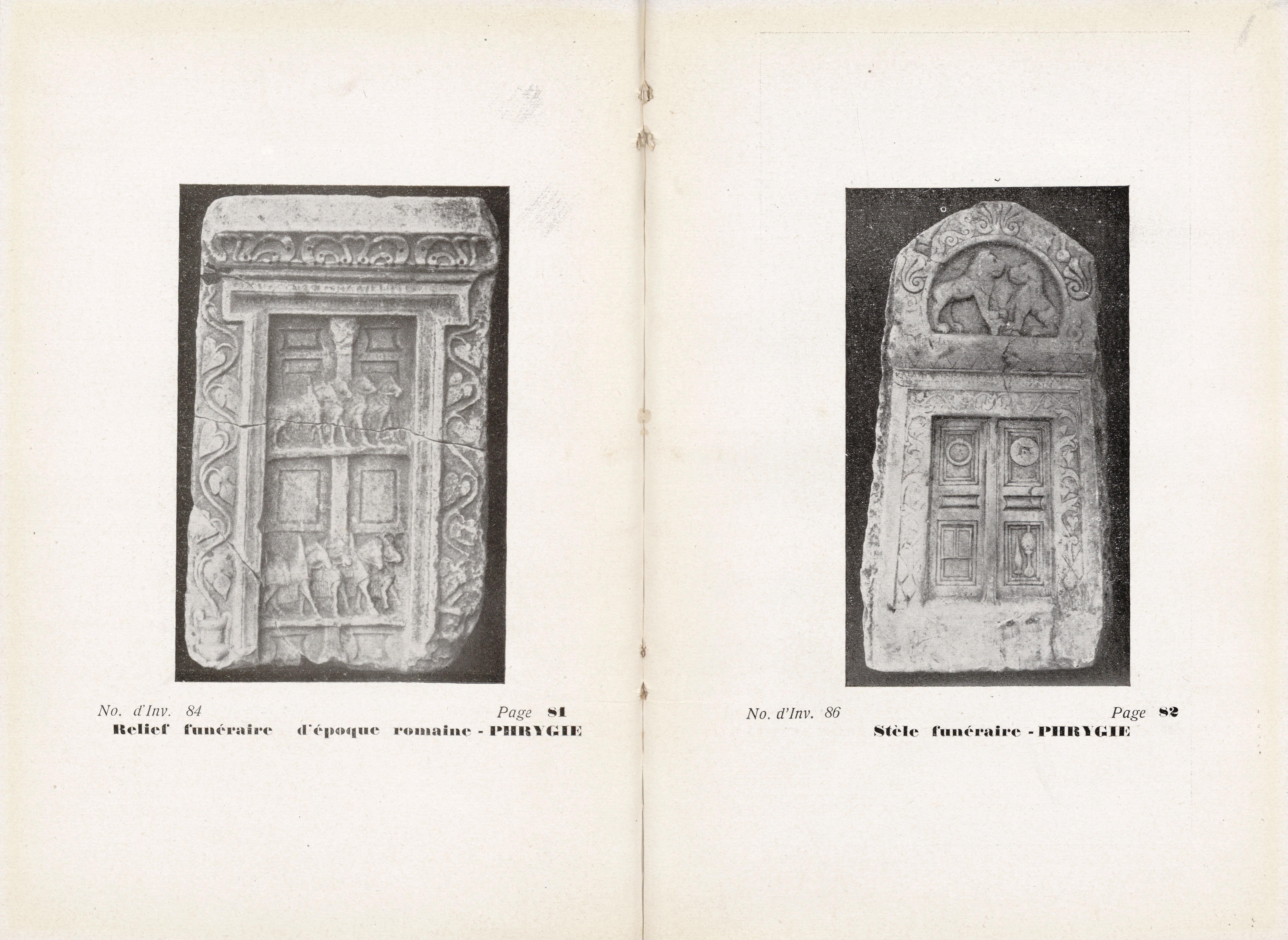 No. d'Inv. 84 Page 81
Relief funéraire d'époque romaine - PHRYGIE

No. d'Inv. 86 Page 82
Stèle funéraire - PHRYGIE